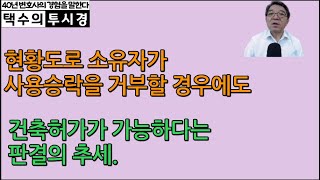 40년 변호사의 경험을 말한다
택수의 투시경

현황도로 소유자가
사용승락을 거부할 경우에도

건축허가가 가능하다는
판결의 추세.